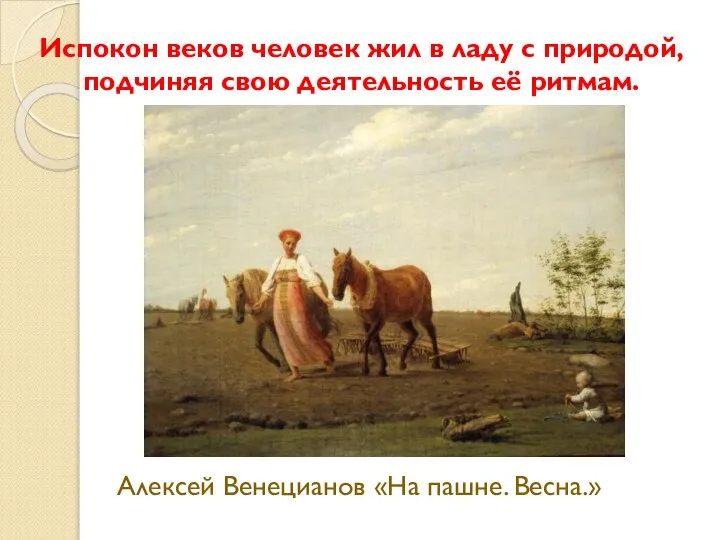 Испокон веков человек жил в ладу с природой, подчиняя свою деятельность её ритмам.

Алексей Венецианов «На пашне. Весна.»